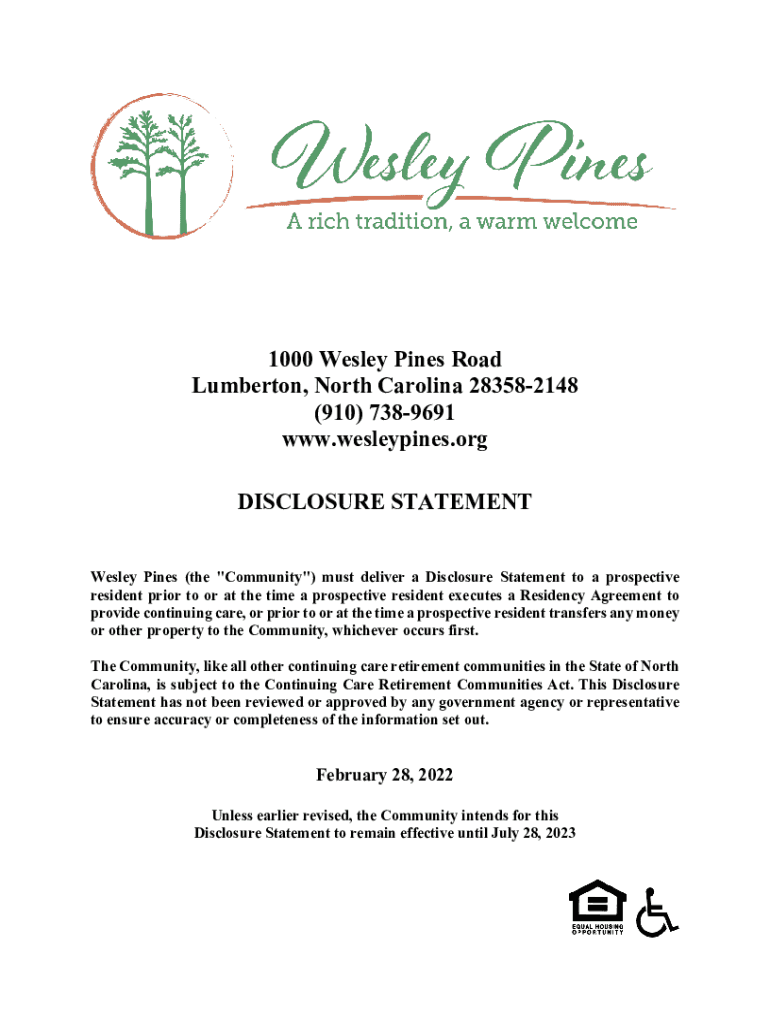 Wesley Pines
A rich tradition, a warm welcome

1000 Wesley Pines Road
Lumberton, North Carolina 28358-2148
(910) 738-9691
www.wesleypines.org

DISCLOSURE STATEMENT

Wesley Pines (the "Community") must deliver a Disclosure Statement to a prospective resident prior to or at the time a prospective resident executes a Residency Agreement to provide continuing care, or prior to or at the time a prospective resident transfers any money or other property to the Community, whichever occurs first.

The Community, like all other continuing care retirement communities in the State of North Carolina, is subject to the Continuing Care Retirement Communities Act. This Disclosure Statement has not been reviewed or approved by any government agency or representative to ensure accuracy or completeness of the information set out.

February 28, 2022

Unless earlier revised, the Community intends for this Disclosure Statement to remain effective until July 28, 2023

EQUAL HOUSING OPPORTUNITY